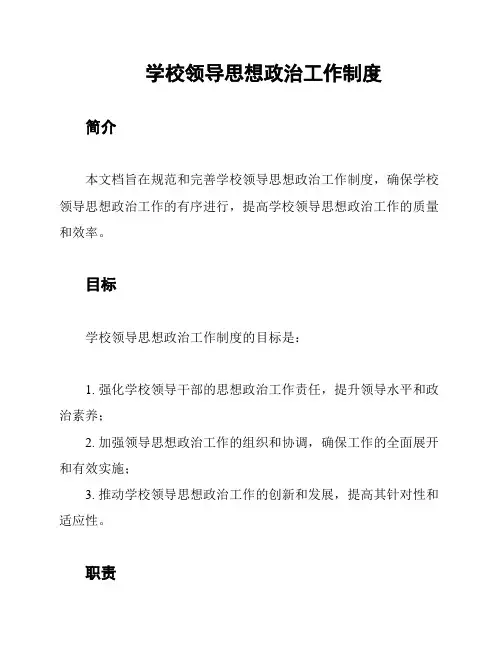 学校领导思想政治工作制度

简介

本文档旨在规范和完善学校领导思想政治工作制度，确保学校领导思想政治工作的有序进行，提高学校领导思想政治工作的质量和效率。

目标

学校领导思想政治工作制度的目标是：

1. 强化学校领导干部的思想政治工作责任，提升领导水平和政治素养；

2. 加强领导思想政治工作的组织和协调，确保工作的全面展开和有效实施；

3. 推动学校领导思想政治工作的创新和发展，提高其针对性和适应性。

职责